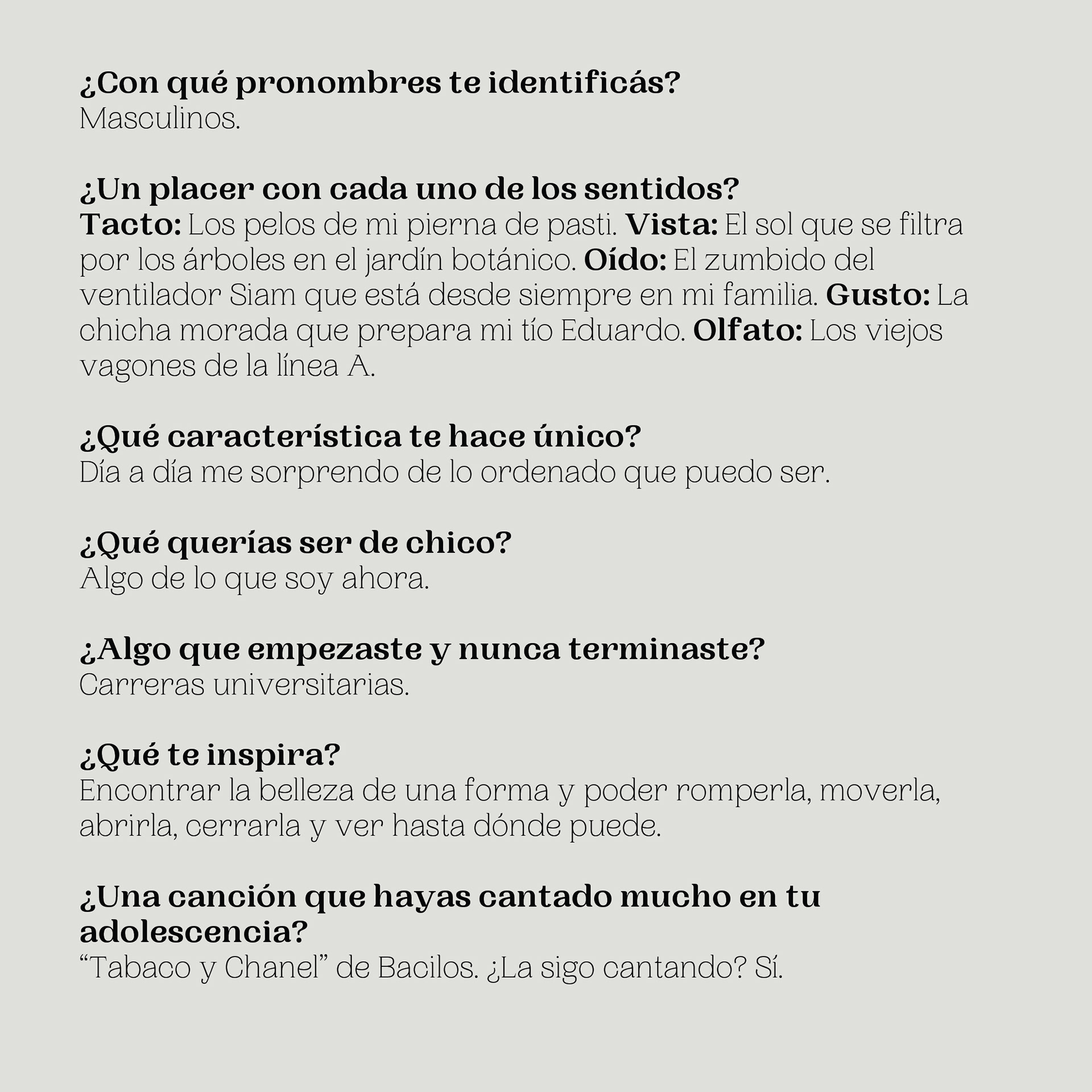 ¿Con qué pronombres te identificás?
Masculinos.

¿Un placer con cada uno de los sentidos?
Tacto: Los pelos de mi pierna de pasti. Vista: El sol que se filtra por los árboles en el jardín botánico. Oído: El zumbido del ventilador Siam que está desde siempre en mi familia. Gusto: La chicha morada que prepara mi tío Eduardo. Olfato: Los viejos vagones de la línea A.

¿Qué característica te hace único?
Día a día me sorprendo de lo ordenado que puedo ser.

¿Qué querías ser de chico?
Algo de lo que soy ahora.

¿Algo que empezaste y nunca terminaste?
Carreras universitarias.

¿Qué te inspira?
Encontrar la belleza de una forma y poder romperla, moverla, abrirla, cerrarla y ver hasta dónde puede.

¿Una canción que hayas cantado mucho en tu adolescencia?
“Tabaco y Chanel” de Bacilos. ¿La sigo cantando? Sí.